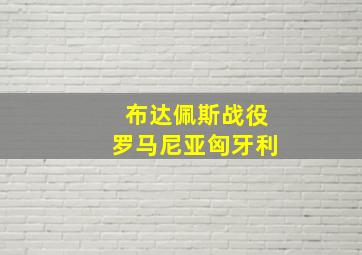 布达佩斯战役
罗马尼亚匈牙利